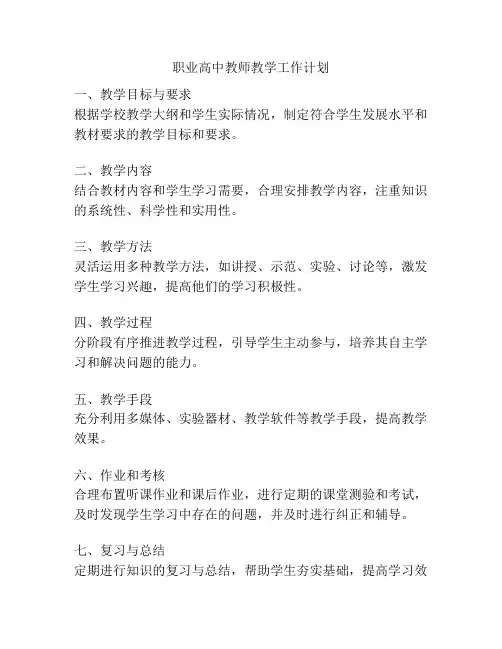 职业高中教师教学工作计划

一、教学目标与要求
根据学校教学大纲和学生实际情况，制定符合学生发展水平和教材要求的教学目标和要求。

二、教学内容
结合教材内容和学生学习需要，合理安排教学内容，注重知识的系统性、科学性和实用性。

三、教学方法
灵活运用多种教学方法，如讲授、示范、实验、讨论等，激发学生学习兴趣，提高他们的学习积极性。

四、教学过程
分阶段有序推进教学过程，引导学生主动参与，培养其自主学习和解决问题的能力。

五、教学手段
充分利用多媒体、实验器材、教学软件等教学手段，提高教学效果。

六、作业和考核
合理布置听课作业和课后作业，进行定期的课堂测验和考试，及时发现学生学习中存在的问题，并及时进行纠正和辅导。

七、复习与总结
定期进行知识的复习与总结，帮助学生夯实基础，提高学习效